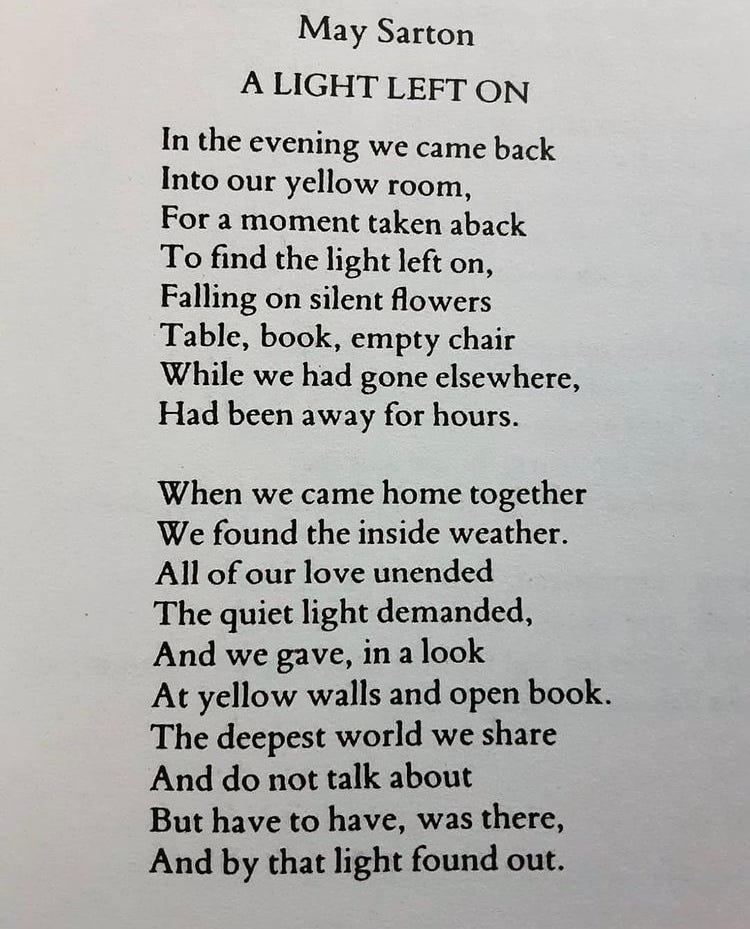 May Sarton

A LIGHT LEFT ON

In the evening we came back
Into our yellow room,
For a moment taken aback
To find the light left on,
Falling on silent flowers
Table, book, empty chair
While we had gone elsewhere,
Had been away for hours.

When we came home together
We found the inside weather.
All of our love unended
The quiet light demanded,
And we gave, in a look
At yellow walls and open book.
The deepest world we share
And do not talk about
But have to have, was there,
And by that light found out.